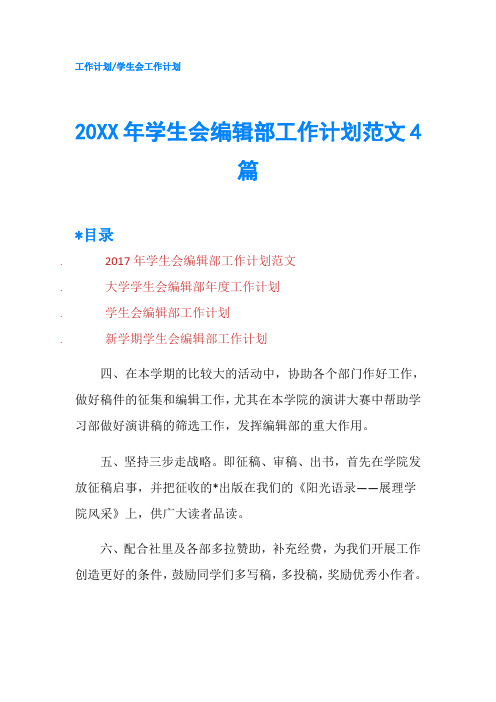 工作计划/学生会工作计划

20XX 年学生会编辑部工作计划范文 4 篇

*目录

. 2017 年学生会编辑部工作计划范文

. 大学学生会编辑部年度工作计划

. 学生会编辑部工作计划

. 新学期学生会编辑部工作计划

四、在本学期的比较大的活动中，协助各个部门作好工作，做好稿件的征集和编辑工作，尤其在本学院的演讲大赛中帮助学习部做好演讲稿的筛选工作，发挥编辑部的重大作用。

五、坚持三步走战略。即征稿、审稿、出书，首先在学院发放征稿启事，并把征收的*出版在我们的《阳光语录——展理学院风采》上，供广大读者品读。

六、配合社里及各部多拉赞助，补充经费，为我们开展工作创造更好的条件，鼓励同学们多写稿，多投稿，奖励优秀小作者。